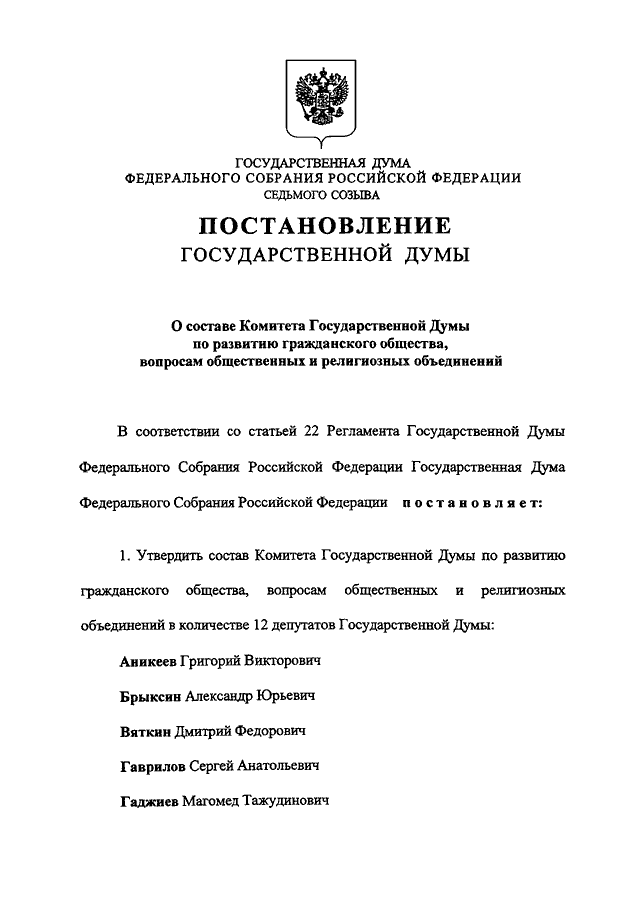 ГОСУДАРСТВЕННАЯ ДУМА
ФЕДЕРАЛЬНОГО СОБРАНИЯ РОССИЙСКОЙ ФЕДЕРАЦИИ
СЕДЬМОГО СОЗЫВА

ПОСТАНОВЛЕНИЕ
ГОСУДАРСТВЕННОЙ ДУМЫ

О составе Комитета Государственной Думы по развитию гражданского общества, вопросам общественных и религиозных объединений

В соответствии со статьей 22 Регламента Государственной Думы Федерального Собрания Российской Федерации Государственная Дума Федерального Собрания Российской Федерации постановляет:

1. Утвердить состав Комитета Государственной Думы по развитию гражданского общества, вопросам общественных и религиозных объединений в количестве 12 депутатов Государственной Думы:

Аникеев Григорий Викторович

Брыксин Александр Юрьевич

Вяткин Дмитрий Федорович

Гаврилов Сергей Анатольевич

Гаджиев Магомед Тажудинович